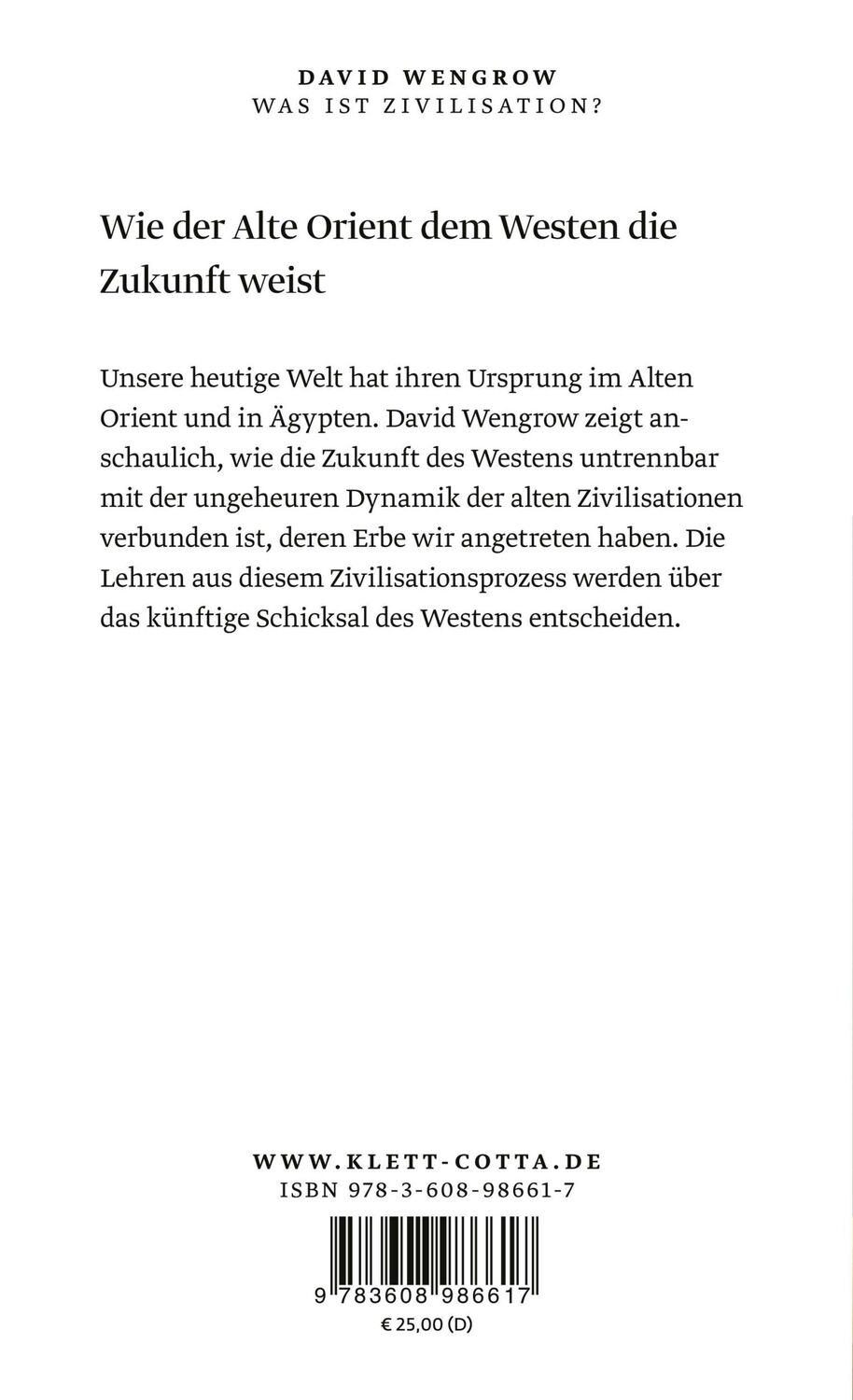 DAVID WENGROW
WAS IST ZIVILISATION?

Wie der Alte Orient dem Westen die Zukunft weist

Unsere heutige Welt hat ihren Ursprung im Alten Orient und in Ägypten. David Wengrow zeigt anschaulich, wie die Zukunft des Westens untrennbar mit der ungeheuren Dynamik der alten Zivilisationen verbunden ist, deren Erbe wir angetreten haben. Die Lehren aus diesem Zivilisationsprozess werden über das künftige Schicksal des Westens entscheiden.

WWW.KLETT-COTTA.DE
ISBN 978-3-608-98661-7

9 783608 986617
€ 25,00 (D)